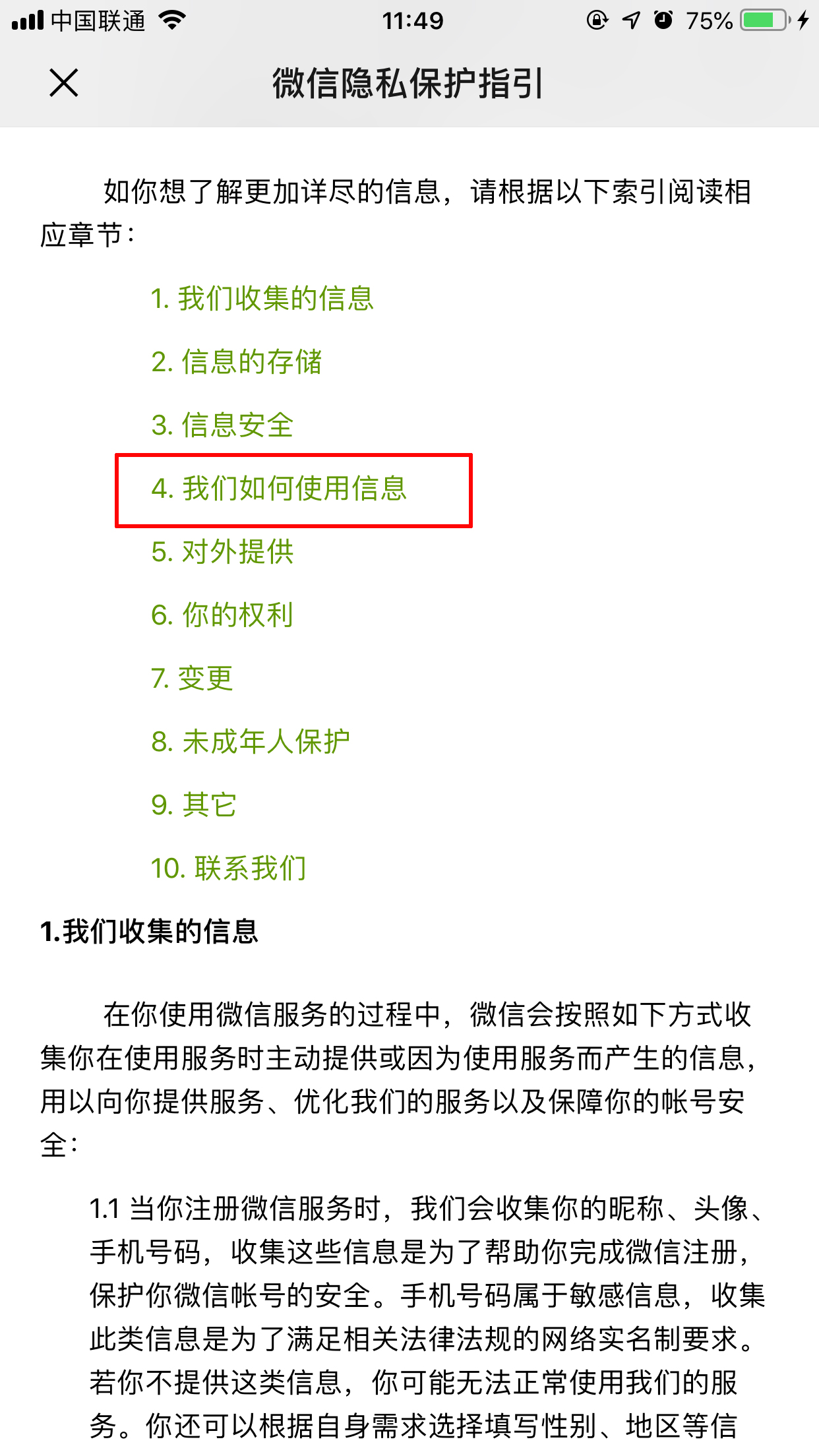 中国联通 11:49 75%

微信隐私保护指引

如你想了解更加详尽的信息，请根据以下索引阅读相应章节：

1. 我们收集的信息

2. 信息的存储

3. 信息安全

4. 我们如何使用信息

5. 对外提供

6. 你的权利

7. 变更

8. 未成年人保护

9. 其它

10. 联系我们

1.我们收集的信息

在你使用微信服务的过程中，微信会按照如下方式收集你在使用服务时主动提供或因为使用服务而产生的信息，用以向你提供服务、优化我们的服务以及保障你的帐号安全：

1.1 当你注册微信服务时，我们会收集你的昵称、头像、手机号码，收集这些信息是为了帮助你完成微信注册，保护你微信帐号的安全。手机号码属于敏感信息，收集此类信息是为了满足相关法律法规的网络实名制要求。若你不提供这类信息，你可能无法正常使用我们的服务。你还可以根据自身需求选择填写性别、地区等信